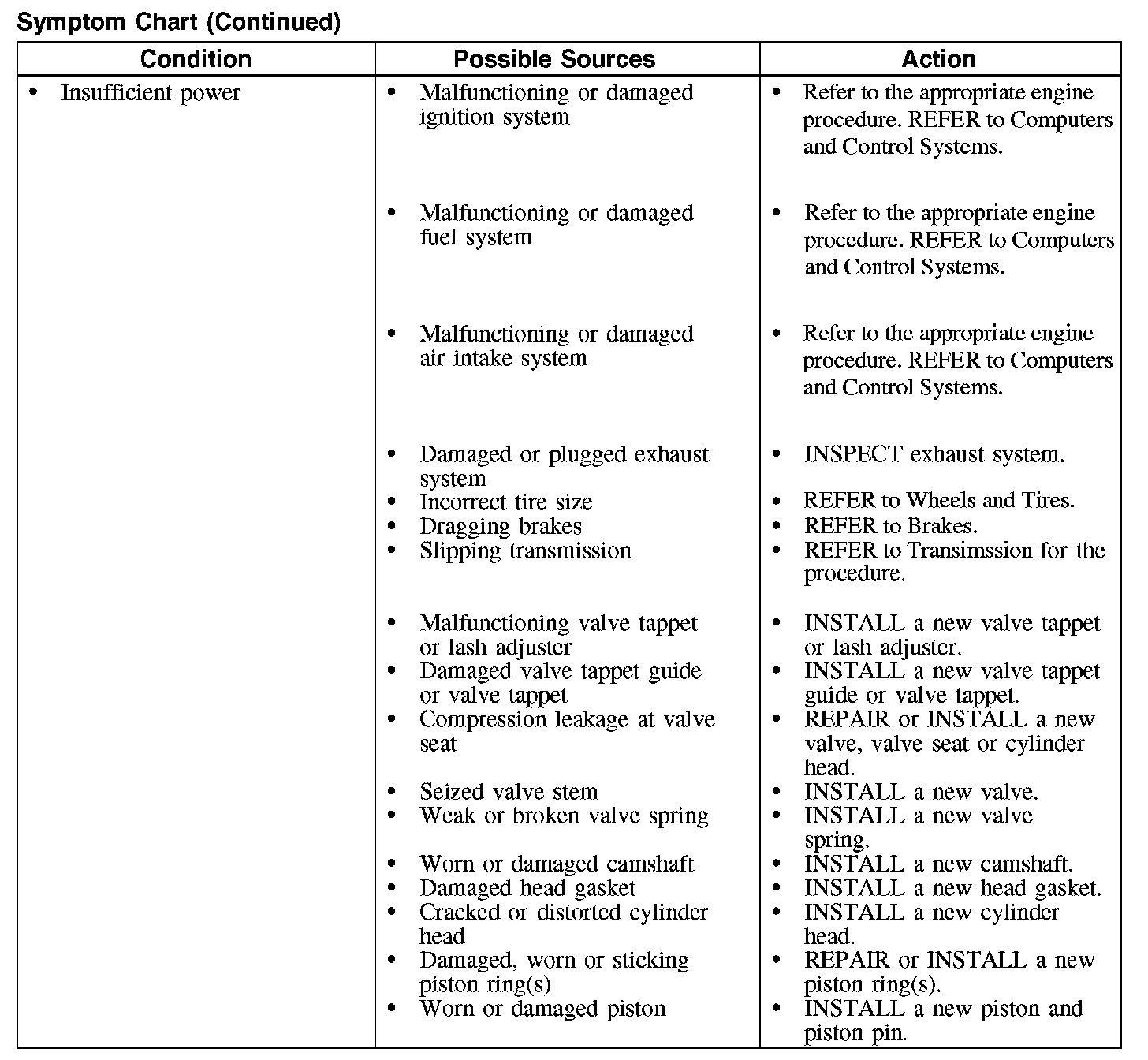 Symptom Chart (Continued)

| Condition | Possible Sources | Action |
|---|---|---|
| • Insufficient power | • Malfunctioning or damaged ignition system | • Refer to the appropriate engine procedure. REFER to Computers and Control Systems. |
| | • Malfunctioning or damaged fuel system | • Refer to the appropriate engine procedure. REFER to Computers and Control Systems. |
| | • Malfunctioning or damaged air intake system | • Refer to the appropriate engine procedure. REFER to Computers and Control Systems. |
| | • Damaged or plugged exhaust system | • INSPECT exhaust system. |
| | • Incorrect tire size | • REFER to Wheels and Tires. |
| | • Dragging brakes | • REFER to Brakes. |
| | • Slipping transmission | • REFER to Transimssion for the procedure. |
| | • Malfunctioning valve tappet or lash adjuster | • INSTALL a new valve tappet or lash adjuster. |
| | • Damaged valve tappet guide or valve tappet | • INSTALL a new valve tappet guide or valve tappet. |
| | • Compression leakage at valve seat | • REPAIR or INSTALL a new valve, valve seat or cylinder head. |
| | • Seized valve stem | • INSTALL a new valve. |
| | • Weak or broken valve spring | • INSTALL a new valve spring. |
| | • Worn or damaged camshaft | • INSTALL a new camshaft. |
| | • Damaged head gasket | • INSTALL a new head gasket. |
| | • Cracked or distorted cylinder head | • INSTALL a new cylinder head. |
| | • Damaged, worn or sticking piston ring(s) | • REPAIR or INSTALL a new piston ring(s). |
| | • Worn or damaged piston | • INSTALL a new piston and piston pin. |